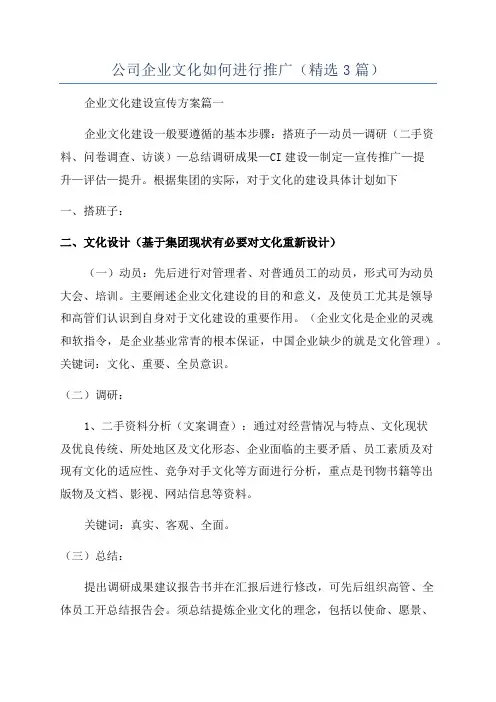 公司企业文化如何进行推广（精选 3 篇）

企业文化建设宣传方案篇一

企业文化建设一般要遵循的基本步骤：搭班子—动员—调研（二手资料、问卷调查、访谈）—总结调研成果—CI 建设—制定—宣传推广—提升—评估—提升。根据集团的实际，对于文化的建设具体计划如下

一、搭班子：

二、文化设计（基于集团现状有必要对文化重新设计）

（一）动员：先后进行对管理者、对普通员工的动员，形式可为动员大会、培训。主要阐述企业文化建设的目的和意义，及使员工尤其是领导和高管们认识到自身对于文化建设的重要作用。（企业文化是企业的灵魂和软指令，是企业基业常青的根本保证，中国企业缺少的就是文化管理）。关键词：文化、重要、全员意识。

（二）调研：

1、二手资料分析（文案调查）：通过对经营情况与特点、文化现状及优良传统、所处地区及文化形态、企业面临的主要矛盾、员工素质及对现有文化的适应性、竞争对手文化等方面进行分析，重点是刊物书籍等出版物及文档、影视、网站信息等资料。

关键词：真实、客观、全面。

（三）总结：

提出调研成果建议报告书并在汇报后进行修改，可先后组织高管、全体员工开总结报告会。须总结提炼企业文化的理念，包括以使命、愿景、